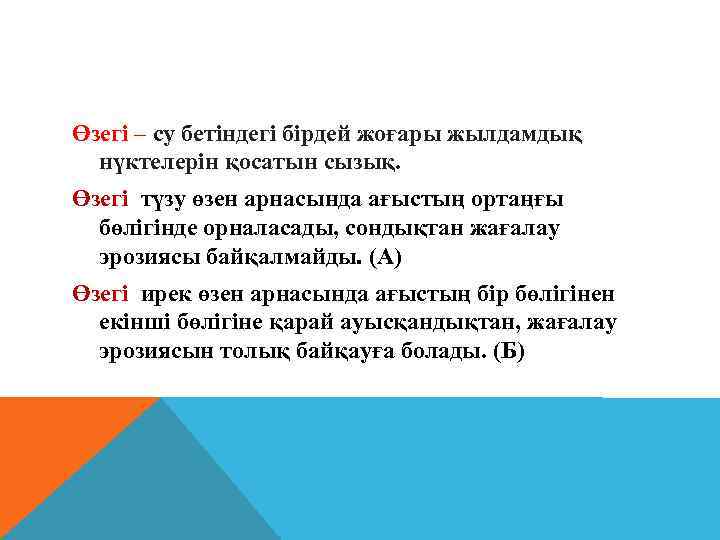 Өзегі – су бетіндегі бірдей жоғары жылдамдық нүктелерін қосатын сызық.

Өзегі түзу өзен арнасында ағыстың ортаңғы бөлігінде орналасады, сондықтан жағалау эрозиясы байқалмайды. (А)

Өзегі ирек өзен арнасында ағыстың бір бөлігінен екінші бөлігіне қарай ауысқандықтан, жағалау эрозиясын толық байқауға болады. (Б)